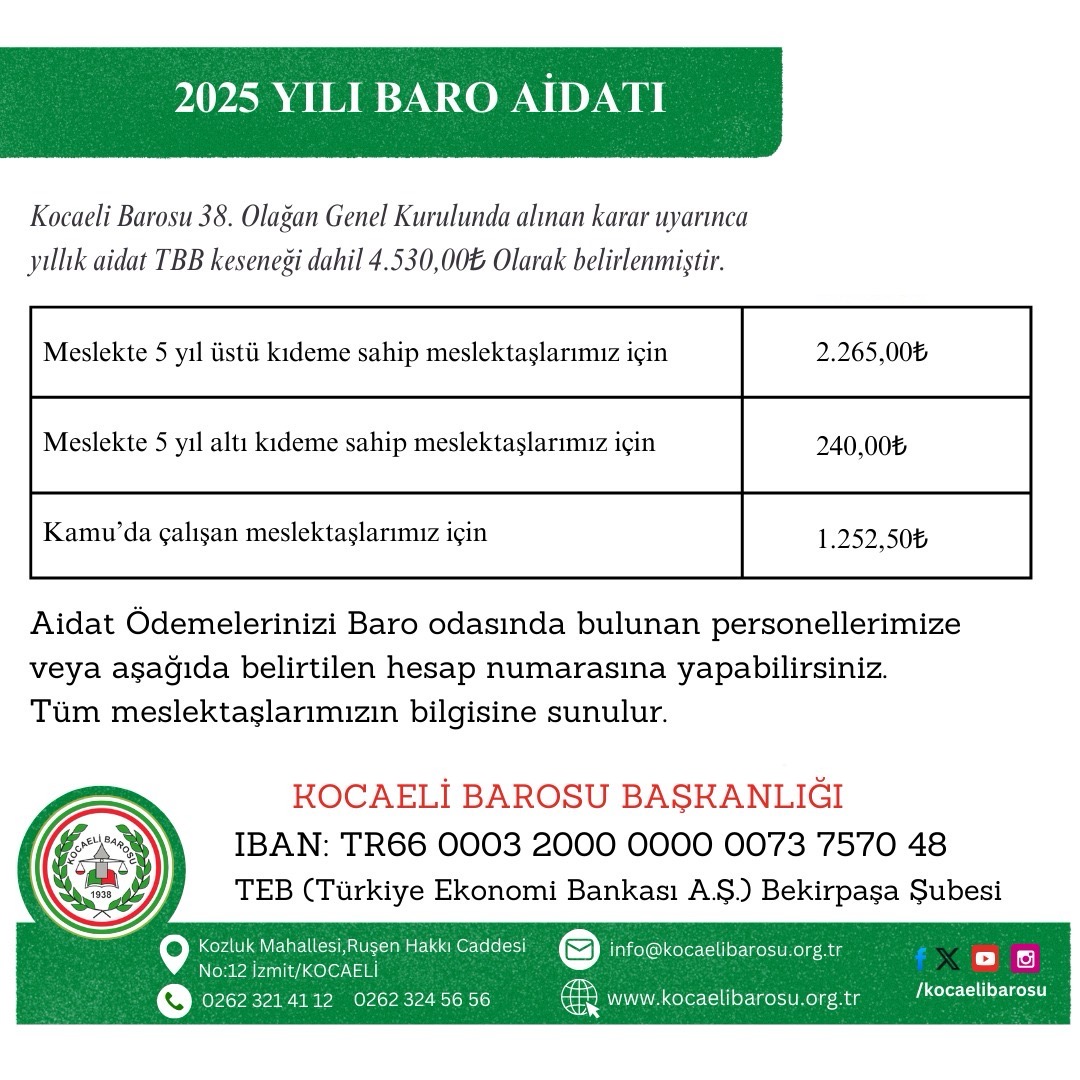 2025 YILI BARO AİDATI

Kocaeli Barosu 38. Olağan Genel Kurulunda alınan karar uyarınca yıllık aidat TBB keseneği dahil 4.530,00₺ Olarak belirlenmiştir.

| Meslekte 5 yıl üstü kıdeme sahip meslektaşlarımız için | 2.265,00₺ |
|---|---|
| Meslekte 5 yıl altı kıdeme sahip meslektaşlarımız için | 240,00₺ |
| Kamu'da çalışan meslektaşlarımız için | 1.252,50₺ |

Aidat Ödemelerinizi Baro odasında bulunan personellerimize veya aşağıda belirtilen hesap numarasına yapabilirsiniz. Tüm meslektaşlarımızın bilgisine sunulur.

KOCAELİ BAROSU BAŞKANLIĞI
IBAN: TR66 0003 2000 0000 0073 7570 48
TEB (Türkiye Ekonomi Bankası A.Ş.) Bekirpaşa Şubesi

KOCAELİ BAROSU
1938

Kozluk Mahallesi,Ruşen Hakkı Caddesi No:12 İzmit/KOCAELİ
0262 321 41 12 0262 324 56 56
info@kocaelibarosu.org.tr
www.kocaelibarosu.org.tr
/kocaelibarosu